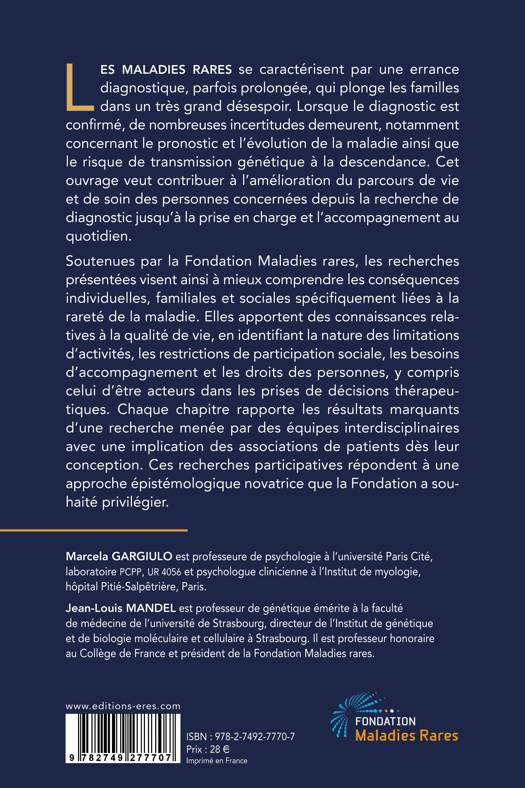 LES MALADIES RARES se caractérisent par une errance diagnostique, parfois prolongée, qui plonge les familles dans un très grand désespoir. Lorsque le diagnostic est confirmé, de nombreuses incertitudes demeurent, notamment concernant le pronostic et l'évolution de la maladie ainsi que le risque de transmission génétique à la descendance. Cet ouvrage veut contribuer à l'amélioration du parcours de vie et de soin des personnes concernées depuis la recherche de diagnostic jusqu'à la prise en charge et l'accompagnement au quotidien.

Soutenues par la Fondation Maladies rares, les recherches présentées visent ainsi à mieux comprendre les conséquences individuelles, familiales et sociales spécifiquement liées à la rareté de la maladie. Elles apportent des connaissances relatives à la qualité de vie, en identifiant la nature des limitations d'activités, les restrictions de participation sociale, les besoins d'accompagnement et les droits des personnes, y compris celui d'être acteurs dans les prises de décisions thérapeutiques. Chaque chapitre rapporte les résultats marquants d'une recherche menée par des équipes interdisciplinaires avec une implication des associations de patients dès leur conception. Ces recherches participatives répondent à une approche épistémologique novatrice que la Fondation a souhaité privilégier.

Marcela GARGIULO est professeure de psychologie à l'université Paris Cité, laboratoire PCPP, UR 4056 et psychologue clinicienne à l'Institut de myologie, hôpital Pitié-Salpêtrière, Paris.

Jean-Louis MANDEL est professeur de génétique émérite à la faculté de médecine de l'université de Strasbourg, directeur de l'Institut de génétique et de biologie moléculaire et cellulaire à Strasbourg. Il est professeur honoraire au Collège de France et président de la Fondation Maladies rares.

www.editions-eres.com

ISBN : 978-2-7492-7770-7
Prix : 28 €
Imprimé en France

9 782749 277707

FONDATION
Maladies Rares